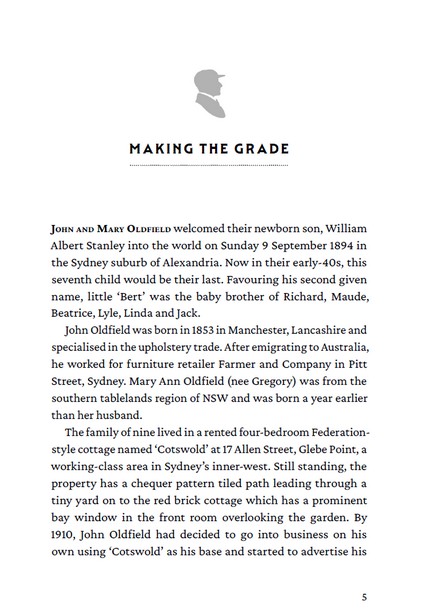 MAKING THE GRADE

JOHN AND MARY OLDFIELD welcomed their newborn son, William Albert Stanley into the world on Sunday 9 September 1894 in the Sydney suburb of Alexandria. Now in their early-40s, this seventh child would be their last. Favouring his second given name, little 'Bert' was the baby brother of Richard, Maude, Beatrice, Lyle, Linda and Jack.

John Oldfield was born in 1853 in Manchester, Lancashire and specialised in the upholstery trade. After emigrating to Australia, he worked for furniture retailer Farmer and Company in Pitt Street, Sydney. Mary Ann Oldfield (nee Gregory) was from the southern tablelands region of NSW and was born a year earlier than her husband.

The family of nine lived in a rented four-bedroom Federation-style cottage named 'Cotswold' at 17 Allen Street, Glebe Point, a working-class area in Sydney's inner-west. Still standing, the property has a chequer pattern tiled path leading through a tiny yard on to the red brick cottage which has a prominent bay window in the front room overlooking the garden. By 1910, John Oldfield had decided to go into business on his own using 'Cotswold' as his base and started to advertise his

5